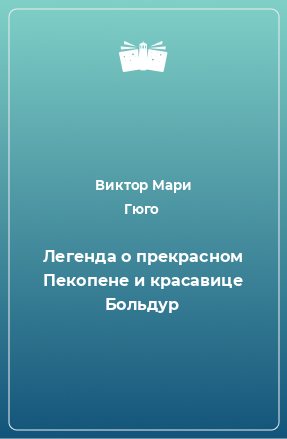 Виктор Мари
Гюго

Легенда о прекрасном Пекопене и красавице Больдур